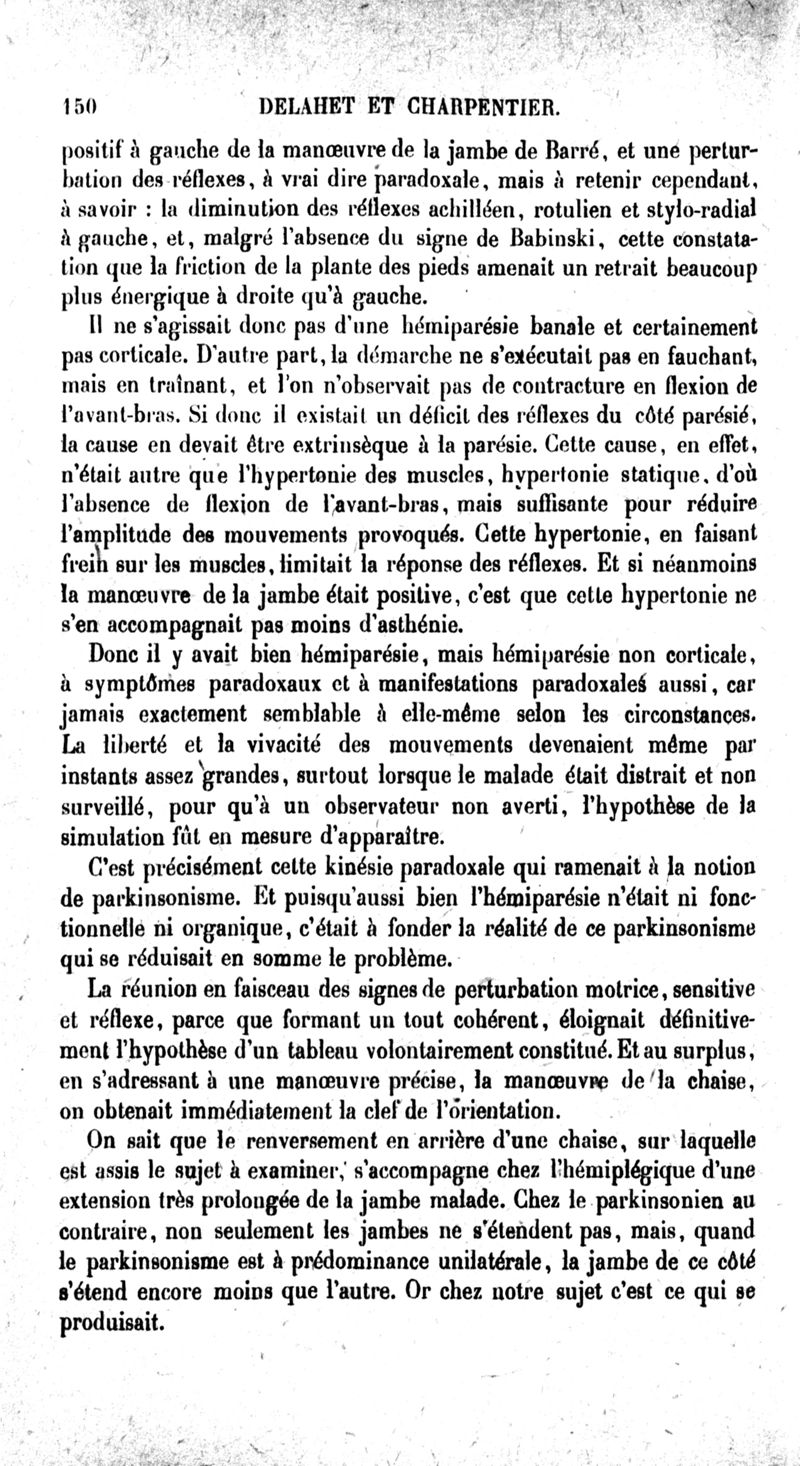 150 DELAHET ET CHARPENTIER.

positif à gauche de la manœuvre de la jambe de Barré, et une perturbation des réflexes, à vrai dire paradoxale, mais à retenir cependant, à savoir : la diminution des réflexes achilléen, rotulien et stylo-radial à gauche, et, malgré l'absence du signe de Babinski, cette constatation que la friction de la plante des pieds amenait un retrait beaucoup plus énergique à droite qu'à gauche.

Il ne s'agissait donc pas d'une hémiparésie banale et certainement pas corticale. D'autre part, la démarche ne s'exécutait pas en fauchant, mais en traînant, et l'on n'observait pas de contracture en flexion de l'avant-bras. Si donc il existait un déficit des réflexes du côté parésié, la cause en devait être extrinsèque à la parésie. Cette cause, en effet, n'était autre que l'hypertonie des muscles, hypertonie statique, d'où l'absence de flexion de l'avant-bras, mais suffisante pour réduire l'amplitude des mouvements provoqués. Cette hypertonie, en faisant frein sur les muscles, limitait la réponse des réflexes. Et si néanmoins la manœuvre de la jambe était positive, c'est que cette hypertonie ne s'en accompagnait pas moins d'asthénie.

Donc il y avait bien hémiparésie, mais hémiparésie non corticale, à symptômes paradoxaux et à manifestations paradoxales aussi, car jamais exactement semblable à elle-même selon les circonstances. La liberté et la vivacité des mouvements devenaient même par instants assez grandes, surtout lorsque le malade était distrait et non surveillé, pour qu'à un observateur non averti, l'hypothèse de la simulation fût en mesure d'apparaître.

C'est précisément cette kinésie paradoxale qui ramenait à la notion de parkinsonisme. Et puisqu'aussi bien l'hémiparésie n'était ni fonctionnelle ni organique, c'était à fonder la réalité de ce parkinsonisme qui se réduisait en somme le problème.

La réunion en faisceau des signes de perturbation motrice, sensitive et réflexe, parce que formant un tout cohérent, éloignait définitivement l'hypothèse d'un tableau volontairement constitué. Et au surplus, en s'adressant à une manœuvre précise, la manœuvre de la chaise, on obtenait immédiatement la clef de l'orientation.

On sait que le renversement en arrière d'une chaise, sur laquelle est assis le sujet à examiner, s'accompagne chez l'hémiplégique d'une extension très prolongée de la jambe malade. Chez le parkinsonien au contraire, non seulement les jambes ne s'étendent pas, mais, quand le parkinsonisme est à prédominance unilatérale, la jambe de ce côté s'étend encore moins que l'autre. Or chez notre sujet c'est ce qui se produisait.